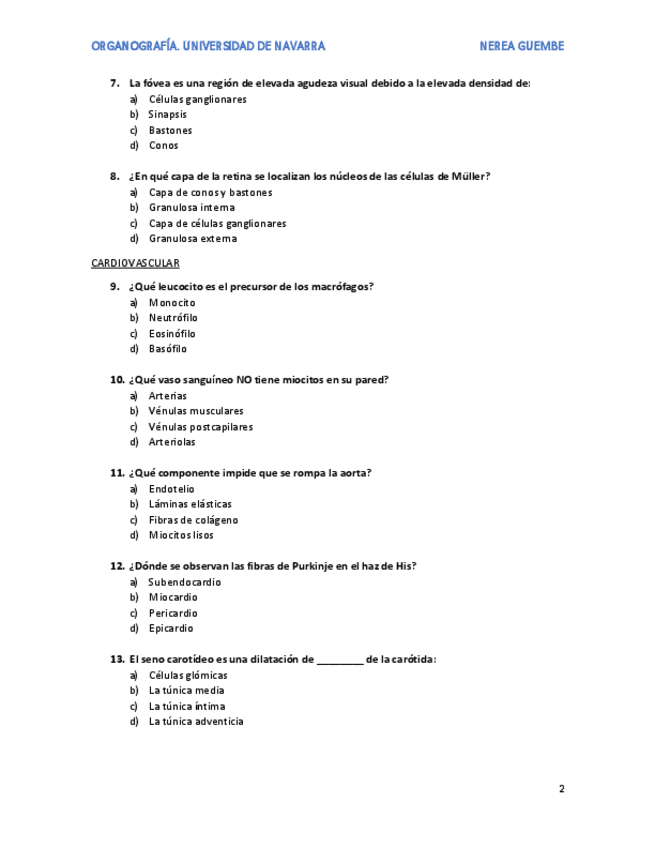 ORGANOGRAFÍA. UNIVERSIDAD DE NAVARRA NEREA GUEMBE

7. La fóvea es una región de elevada agudeza visual debido a la elevada densidad de:
a) Células ganglionares
b) Sinapsis
c) Bastones
d) Conos

8. ¿En qué capa de la retina se localizan los núcleos de las células de Müller?
a) Capa de conos y bastones
b) Granulosa interna
c) Capa de células ganglionares
d) Granulosa externa

CARDIOVASCULAR

9. ¿Qué leucocito es el precursor de los macrófagos?
a) Monocito
b) Neutrófilo
c) Eosinófilo
d) Basófilo

10. ¿Qué vaso sanguíneo NO tiene miocitos en su pared?
a) Arterias
b) Vénulas musculares
c) Vénulas postcapilares
d) Arteriolas

11. ¿Qué componente impide que se rompa la aorta?
a) Endotelio
b) Láminas elásticas
c) Fibras de colágeno
d) Miocitos lisos

12. ¿Dónde se observan las fibras de Purkinje en el haz de His?
a) Subendocardio
b) Miocardio
c) Pericardio
d) Epicardio

13. El seno carotídeo es una dilatación de ________ de la carótida:
a) Células glómicas
b) La túnica media
c) La túnica íntima
d) La túnica adventicia

2